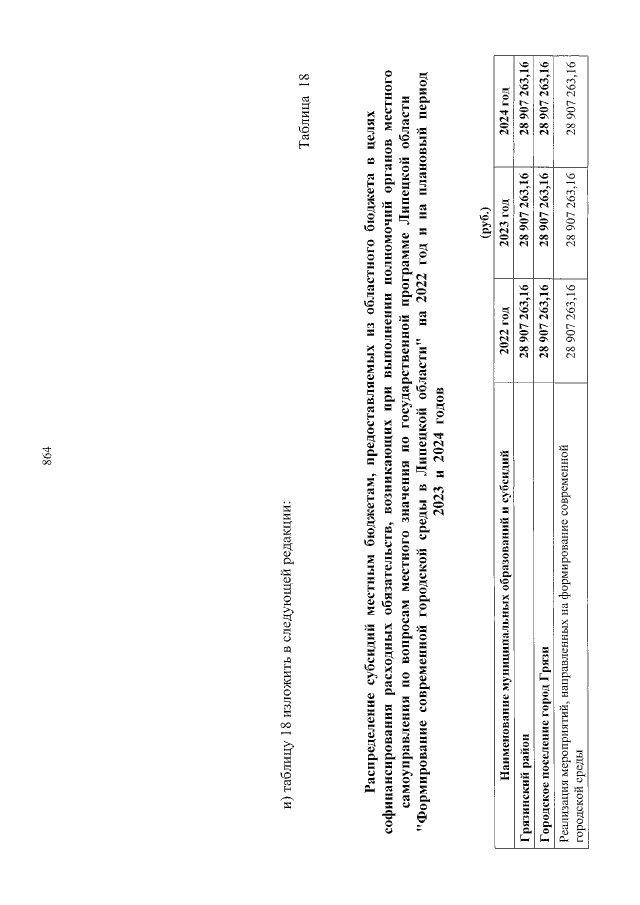 864

и) таблицу 18 изложить в следующей редакции:

Таблица 18

Распределение субсидий местным бюджетам, предоставляемых из областного бюджета в целях софинансирования расходных обязательств, возникающих при выполнении полномочий органов местного самоуправления по вопросам местного значения по государственной программе Липецкой области "Формирование современной городской среды в Липецкой области" на 2022 год и на плановый период 2023 и 2024 годов

(руб.)

| Наименование муниципальных образований и субсидий | 2022 год | 2023 год | 2024 год |
|---|---|---|---|
| Грязинский район | 28 907 263,16 | 28 907 263,16 | 28 907 263,16 |
| Городское поселение город Грязи | 28 907 263,16 | 28 907 263,16 | 28 907 263,16 |
| Реализация мероприятий, направленных на формирование современной городской среды | 28 907 263,16 | 28 907 263,16 | 28 907 263,16 |